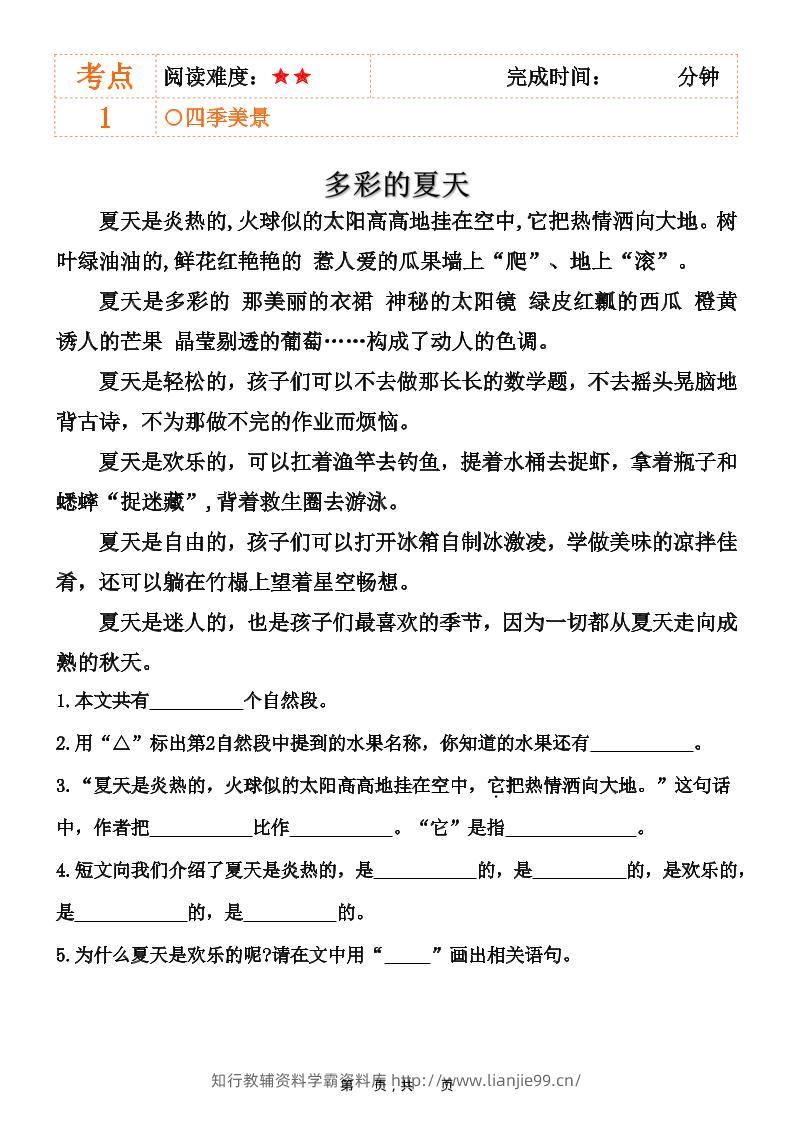 | 考点 | 阅读难度：★★ | 完成时间：　　分钟 |
|---|---|---|
| 1 | ○四季美景 | |

多彩的夏天

夏天是炎热的,火球似的太阳高高地挂在空中,它把热情洒向大地。树叶绿油油的,鲜花红艳艳的 惹人爱的瓜果墙上“爬”、地上“滚”。

夏天是多彩的 那美丽的衣裙 神秘的太阳镜 绿皮红瓤的西瓜 橙黄诱人的芒果 晶莹剔透的葡萄……构成了动人的色调。

夏天是轻松的，孩子们可以不去做那长长的数学题，不去摇头晃脑地背古诗，不为那做不完的作业而烦恼。

夏天是欢乐的，可以扛着渔竿去钓鱼，提着水桶去捉虾，拿着瓶子和蟋蟀“捉迷藏”,背着救生圈去游泳。

夏天是自由的，孩子们可以打开冰箱自制冰激凌，学做美味的凉拌佳肴，还可以躺在竹榻上望着星空畅想。

夏天是迷人的，也是孩子们最喜欢的季节，因为一切都从夏天走向成熟的秋天。

1.本文共有__________个自然段。

2.用“△”标出第2自然段中提到的水果名称，你知道的水果还有___________。

3.“夏天是炎热的，火球似的太阳高高地挂在空中，它把热情洒向大地。”这句话中，作者把___________比作___________。“它”是指______________。

4.短文向我们介绍了夏天是炎热的，是___________的，是__________的，是欢乐的，是____________的，是__________的。

5.为什么夏天是欢乐的呢?请在文中用“_____”画出相关语句。

知行教辅资料学霸资料库 http://www.lianjie99.cn/
第 页 共 页